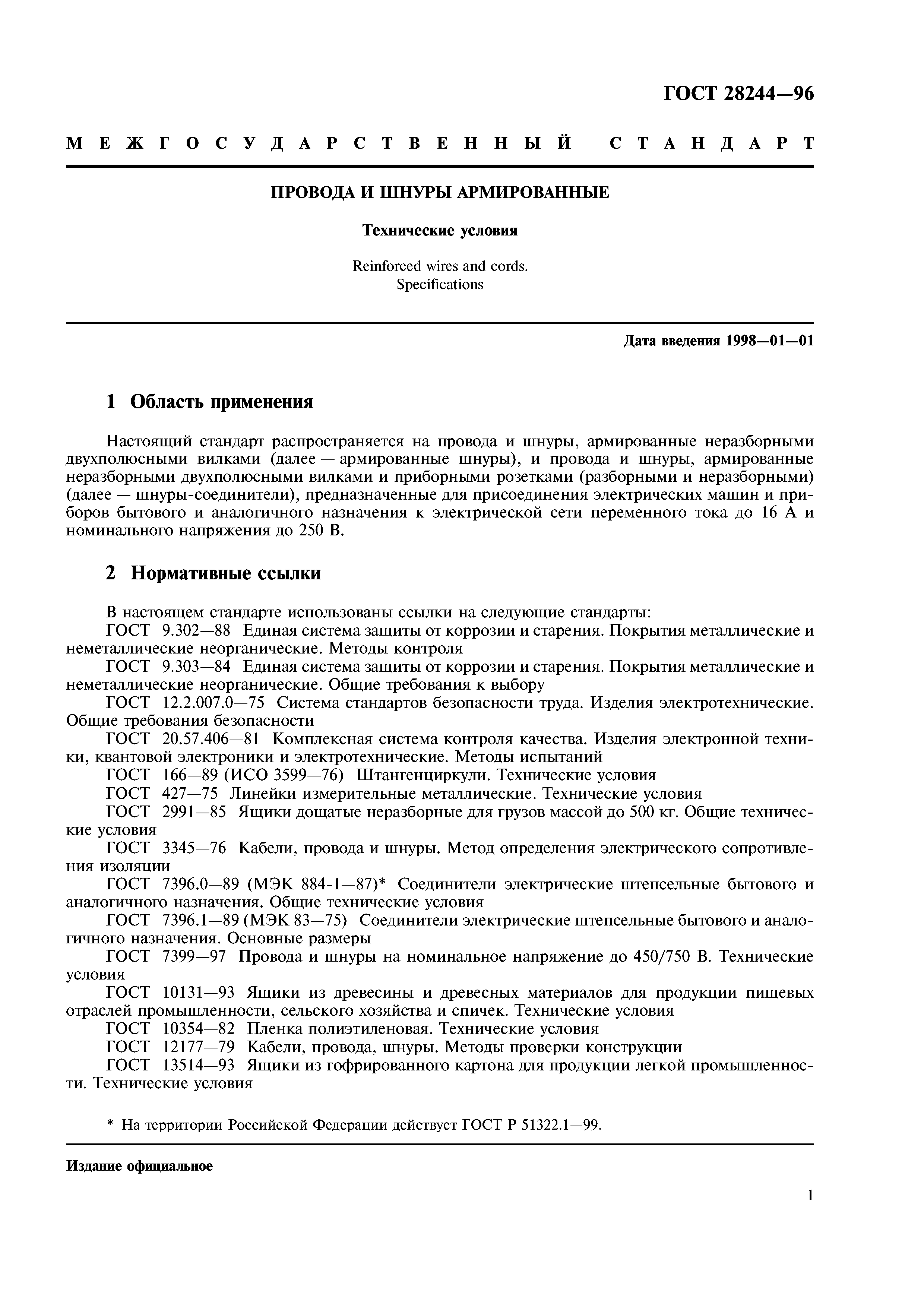 ГОСТ 28244—96

МЕЖГОСУДАРСТВЕННЫЙ СТАНДАРТ

ПРОВОДА И ШНУРЫ АРМИРОВАННЫЕ

Технические условия

Reinforced wires and cords.
Specifications

Дата введения 1998—01—01

1 Область применения

Настоящий стандарт распространяется на провода и шнуры, армированные неразборными двухполюсными вилками (далее — армированные шнуры), и провода и шнуры, армированные неразборными двухполюсными вилками и приборными розетками (разборными и неразборными) (далее — шнуры-соединители), предназначенные для присоединения электрических машин и приборов бытового и аналогичного назначения к электрической сети переменного тока до 16 А и номинального напряжения до 250 В.

2 Нормативные ссылки

В настоящем стандарте использованы ссылки на следующие стандарты:
ГОСТ 9.302—88 Единая система защиты от коррозии и старения. Покрытия металлические и неметаллические неорганические. Методы контроля
ГОСТ 9.303—84 Единая система защиты от коррозии и старения. Покрытия металлические и неметаллические неорганические. Общие требования к выбору
ГОСТ 12.2.007.0—75 Система стандартов безопасности труда. Изделия электротехнические. Общие требования безопасности
ГОСТ 20.57.406—81 Комплексная система контроля качества. Изделия электронной техники, квантовой электроники и электротехнические. Методы испытаний
ГОСТ 166—89 (ИСО 3599—76) Штангенциркули. Технические условия
ГОСТ 427—75 Линейки измерительные металлические. Технические условия
ГОСТ 2991—85 Ящики дощатые неразборные для грузов массой до 500 кг. Общие технические условия
ГОСТ 3345—76 Кабели, провода и шнуры. Метод определения электрического сопротивления изоляции
ГОСТ 7396.0—89 (МЭК 884-1—87)* Соединители электрические штепсельные бытового и аналогичного назначения. Общие технические условия
ГОСТ 7396.1—89 (МЭК 83—75) Соединители электрические штепсельные бытового и аналогичного назначения. Основные размеры
ГОСТ 7399—97 Провода и шнуры на номинальное напряжение до 450/750 В. Технические условия
ГОСТ 10131—93 Ящики из древесины и древесных материалов для продукции пищевых отраслей промышленности, сельского хозяйства и спичек. Технические условия
ГОСТ 10354—82 Пленка полиэтиленовая. Технические условия
ГОСТ 12177—79 Кабели, провода, шнуры. Методы проверки конструкции
ГОСТ 13514—93 Ящики из гофрированного картона для продукции легкой промышленности. Технические условия

* На территории Российской Федерации действует ГОСТ Р 51322.1—99.

Издание официальное

1